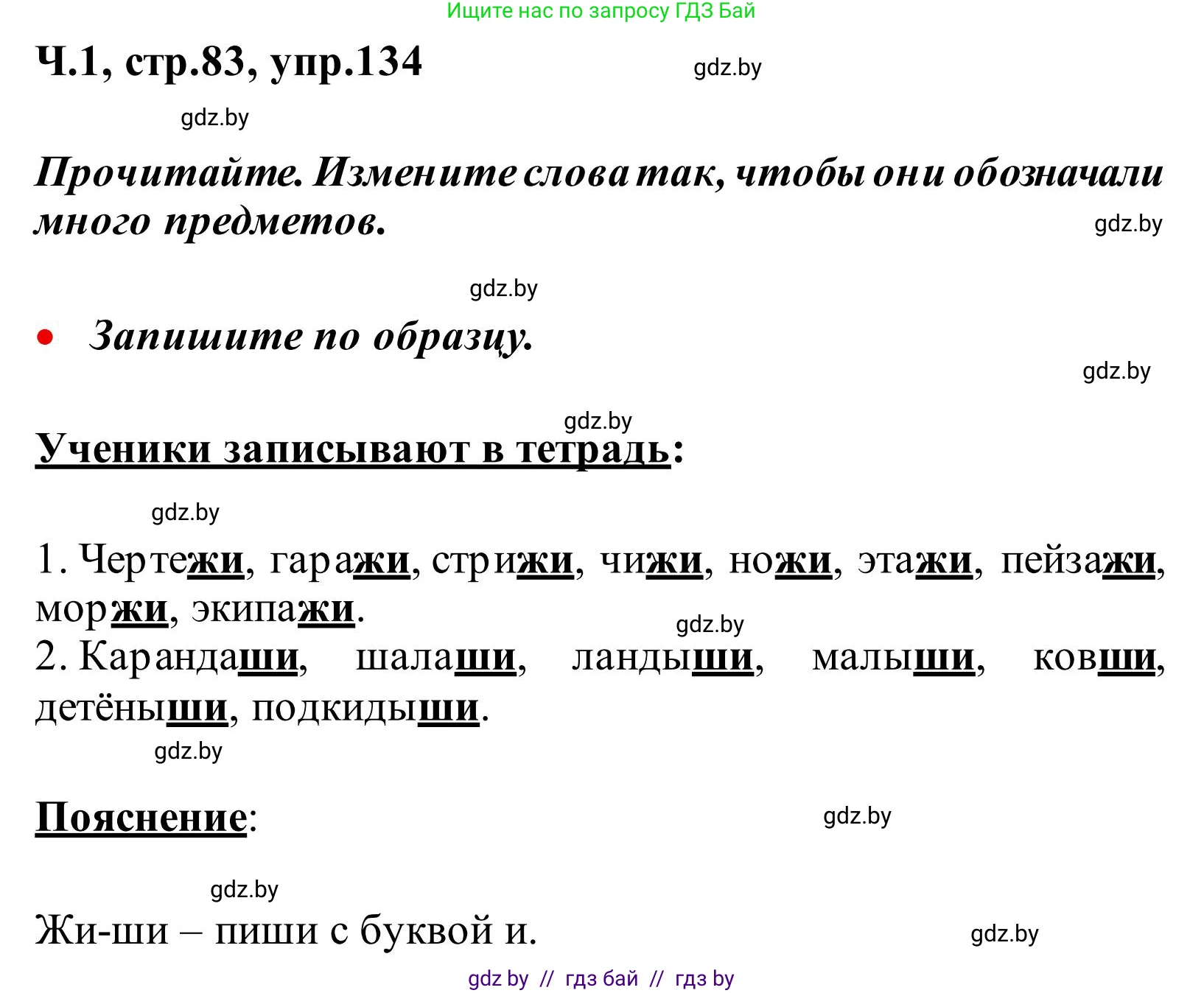 Ищите нас по запросу ГДЗ Бай

Ч.1, стр.83, упр.134

gdz.by

gdz.by

Прочитайте. Измените слова так, чтобы они обозначали много предметов.

gdz.by

gdz.by

• Запишите по образцу.

gdz.by

gdz.by

Ученики записывают в тетрадь:

gdz.by

1. Чертежи, гаражи, стрижи, чижи, ножи, этажи, пейзажи, моржи, экипажи.

gdz.by

2. Карандаши, шалаши, ландыши, малыши, ковши, детёныши, подкидыши.

gdz.by

Пояснение:

gdz.by

gdz.by

Жи-ши – пиши с буквой и.

gdz.by

gdz by // гдз бай // гдз by